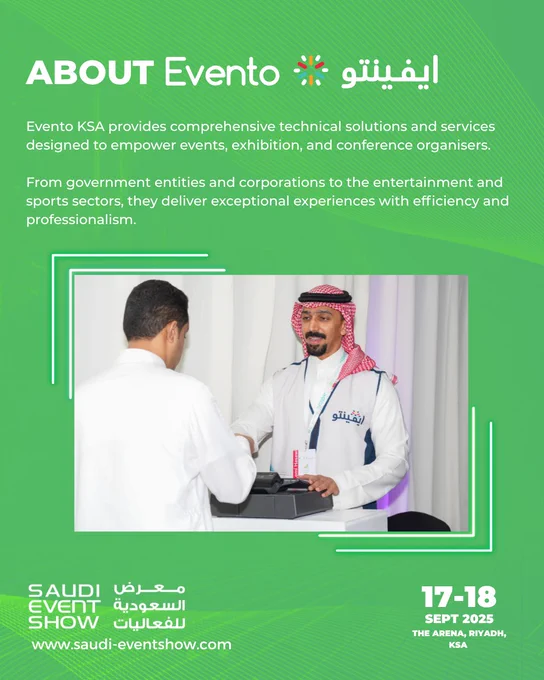 ABOUT Evento ايفينتو

Evento KSA provides comprehensive technical solutions and services designed to empower events, exhibition, and conference organisers.

From government entities and corporations to the entertainment and sports sectors, they deliver exceptional experiences with efficiency and professionalism.

ايفينتو

SAUDI
EVENT
SHOW

معرض
السعودية
للفعاليات

www.saudi-eventshow.com

17-18
SEPT 2025
THE ARENA, RIYADH,
KSA